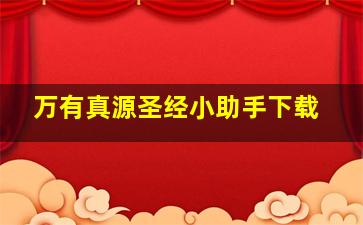 万有真源圣经小助手下载